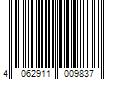 4 062911 009837